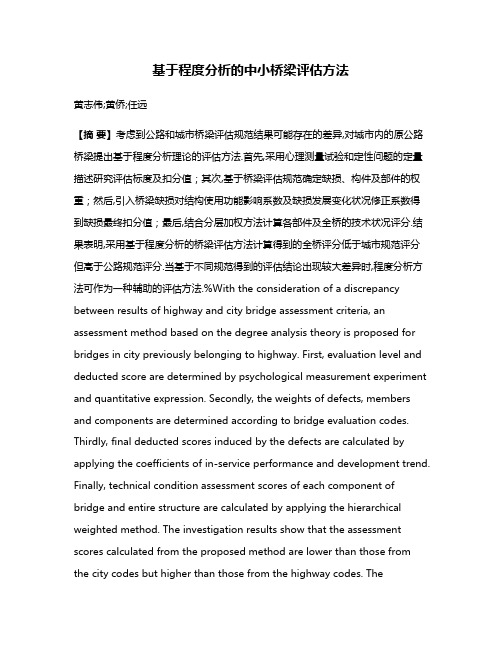 基于程度分析的中小桥梁评估方法

黄志伟;黄侨;任远

【摘 要】考虑到公路和城市桥梁评估规范结果可能存在的差异,对城市内的原公路桥梁提出基于程度分析理论的评估方法.首先,采用心理测量试验和定性问题的定量描述研究评估标度及扣分值；其次,基于桥梁评估规范确定缺损、构件及部件的权重；然后,引入桥梁缺损对结构使用功能影响系数及缺损发展变化状况修正系数得到缺损最终扣分值；最后,结合分层加权方法计算各部件及全桥的技术状况评分.结果表明,采用基于程度分析的桥梁评估方法计算得到的全桥评分低于城市规范评分但高于公路规范评分.当基于不同规范得到的评估结论出现较大差异时,程度分析方法可作为一种辅助的评估方法.%With the consideration of a discrepancy between results of highway and city bridge assessment criteria, an assessment method based on the degree analysis theory is proposed for bridges in city previously belonging to highway. First, evaluation level and deducted score are determined by psychological measurement experiment and quantitative expression. Secondly, the weights of defects, members and components are determined according to bridge evaluation codes. Thirdly, final deducted scores induced by the defects are calculated by applying the coefficients of in-service performance and development trend. Finally, technical condition assessment scores of each component of bridge and entire structure are calculated by applying the hierarchical weighted method. The investigation results show that the assessment scores calculated from the proposed method are lower than those from the city codes but higher than those from the highway codes. The